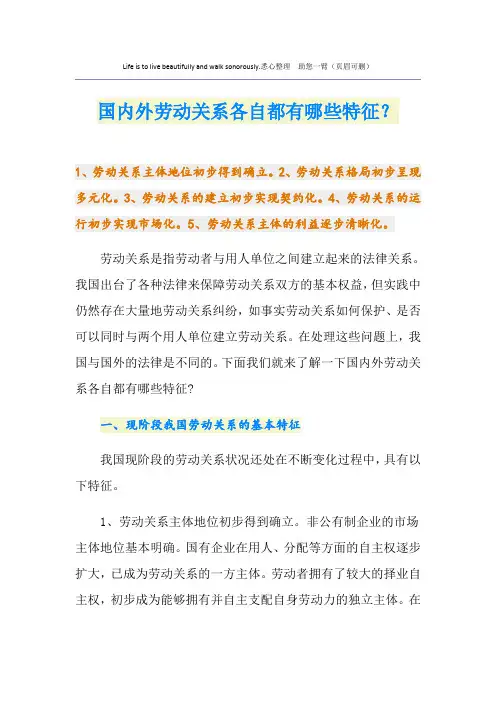 Life is to live beautifully and walk sonorously.悉心整理 助您一臂（页眉可删）

国内外劳动关系各自都有哪些特征?

1、劳动关系主体地位初步得到确立。2、劳动关系格局初步呈现多元化。3、劳动关系的建立初步实现契约化。4、劳动关系的运行初步实现市场化。5、劳动关系主体的利益逐步清晰化。

劳动关系是指劳动者与用人单位之间建立起来的法律关系。我国出台了各种法律来保障劳动关系双方的基本权益，但实践中仍然存在大量地劳动关系纠纷，如事实劳动关系如何保护、是否可以同时与两个用人单位建立劳动关系。在处理这些问题上，我国与国外的法律是不同的。下面我们就来了解一下国内外劳动关系各自都有哪些特征?

一、现阶段我国劳动关系的基本特征

我国现阶段的劳动关系状况还处在不断变化过程中，具有以下特征。

1、劳动关系主体地位初步得到确立。非公有制企业的市场主体地位基本明确。国有企业在用人、分配等方面的自主权逐步扩大，已成为劳动关系的一方主体。劳动者拥有了较大的择业自主权，初步成为能够拥有并自主支配自身劳动力的独立主体。在